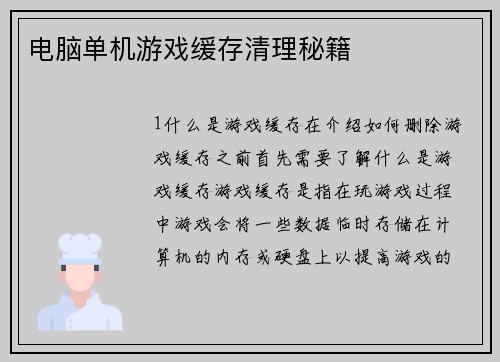 电脑单机游戏缓存清理秘籍

1什么是游戏缓存在介绍如何删除游戏缓存之前首先需要了解什么是游戏缓存游戏缓存是指在玩游戏过程中游戏会将一些数据临时存储在计算机的内存或硬盘上以提高游戏的